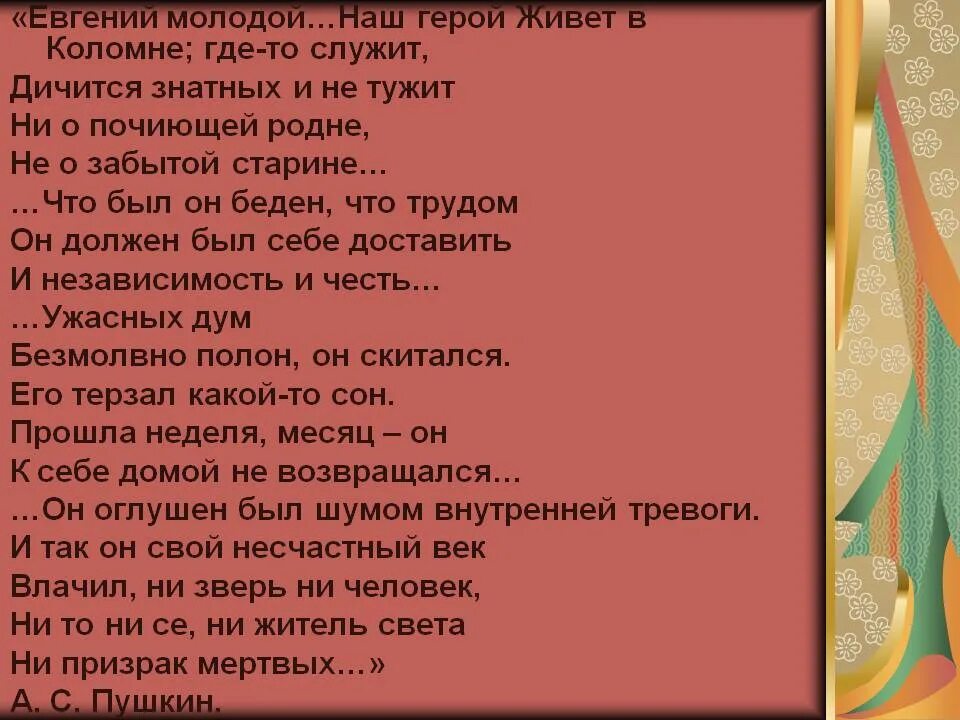 «Евгений молодой…Наш герой Живет в Коломне; где-то служит,
Дичится знатных и не тужит
Ни о почиющей родне,
Не о забытой старине…
…Что был он беден, что трудом
Он должен был себе доставить
И независимость и честь…
…Ужасных дум
Безмолвно полон, он скитался.
Его терзал какой-то сон.
Прошла неделя, месяц – он
К себе домой не возвращался…
…Он оглушен был шумом внутренней тревоги.
И так он свой несчастный век
Влачил, ни зверь ни человек,
Ни то ни се, ни житель света
Ни призрак мертвых…»
А. С. Пушкин.